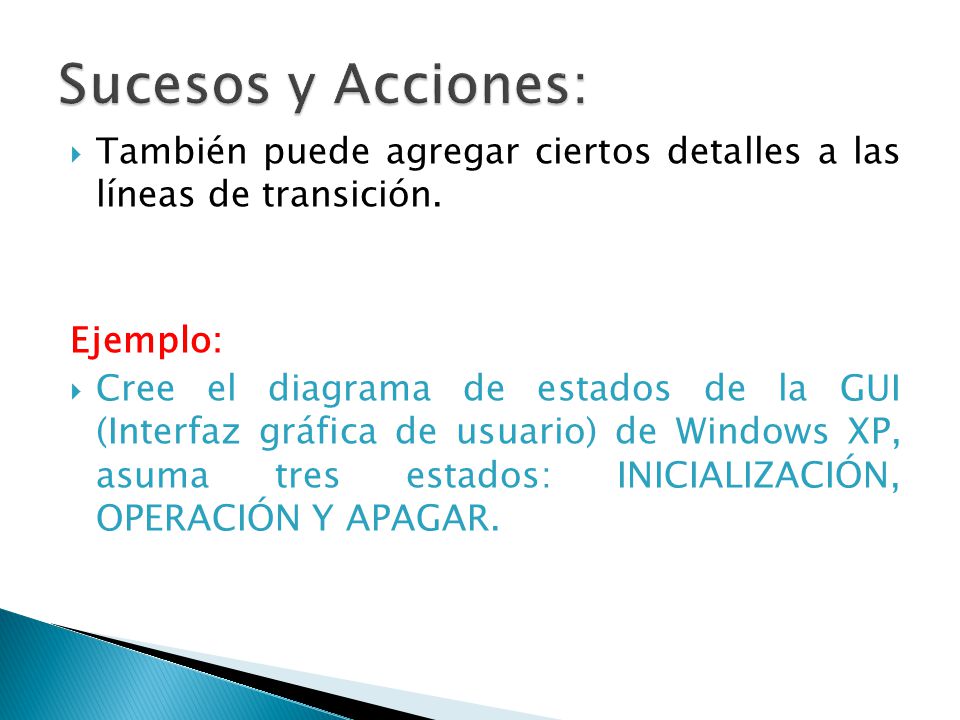 Sucesos y Acciones:

También puede agregar ciertos detalles a las líneas de transición.

Ejemplo:

Cree el diagrama de estados de la GUI (Interfaz gráfica de usuario) de Windows XP, asuma tres estados: INICIALIZACIÓN, OPERACIÓN Y APAGAR.